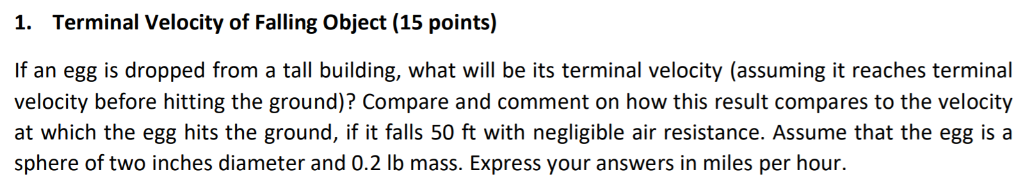 1. Terminal Velocity of Falling Object (15 points)

If an egg is dropped from a tall building, what will be its terminal velocity (assuming it reaches terminal velocity before hitting the ground)? Compare and comment on how this result compares to the velocity at which the egg hits the ground, if it falls 50 ft with negligible air resistance. Assume that the egg is a sphere of two inches diameter and 0.2 lb mass. Express your answers in miles per hour.